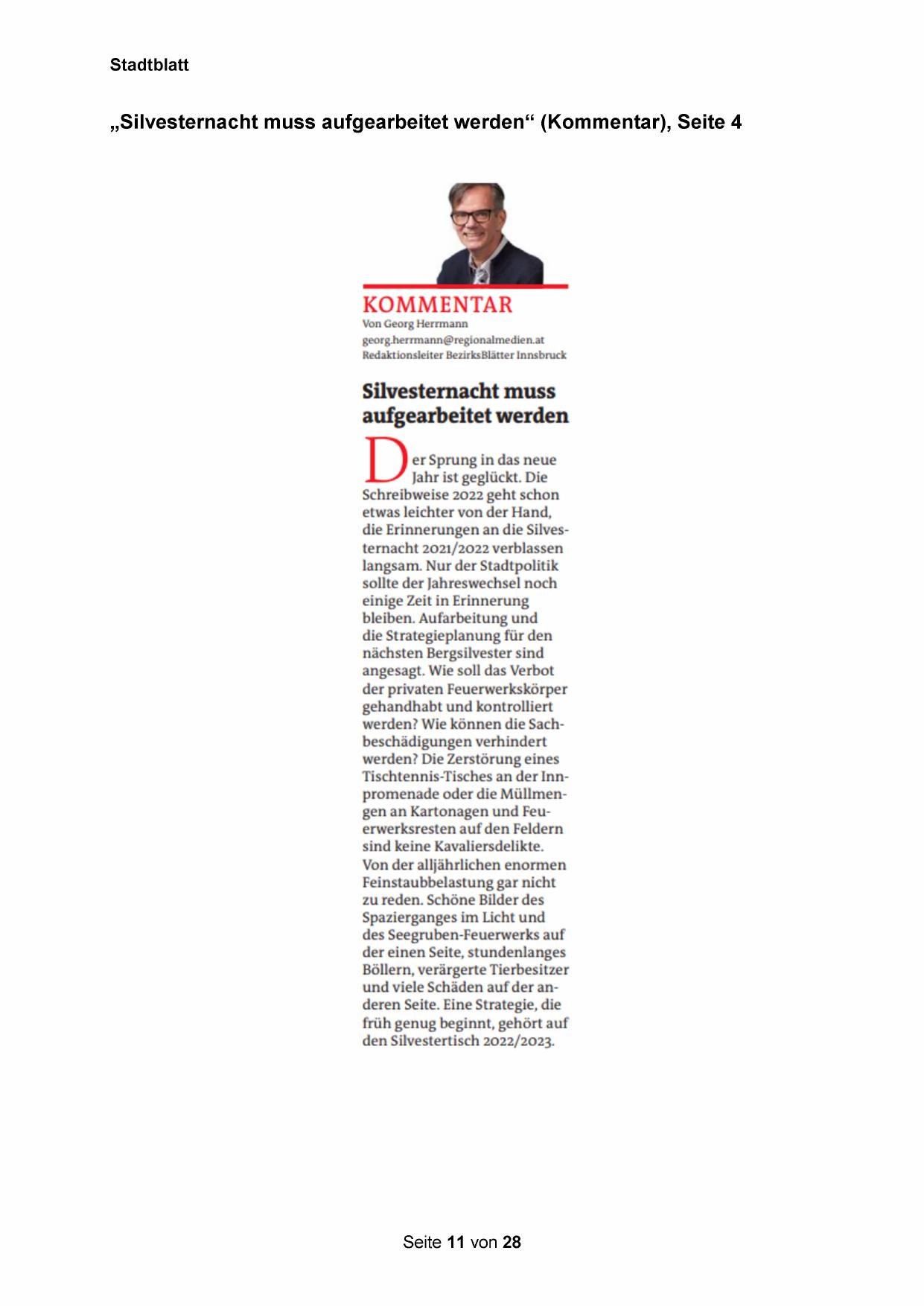 Stadtblatt

„Silvesternacht muss aufgearbeitet werden“ (Kommentar), Seite 4

KOMMENTAR
Von Georg Herrmann
georg.herrmann@regionalmedien.at
Redaktionsleiter BezirksBlätter Innsbruck

Silvesternacht muss aufgearbeitet werden

Der Sprung in das neue Jahr ist geglückt. Die Schreibweise 2022 geht schon etwas leichter von der Hand, die Erinnerungen an die Silvesternacht 2021/2022 verblassen langsam. Nur der Stadtpolitik sollte der Jahreswechsel noch einige Zeit in Erinnerung bleiben. Aufarbeitung und die Strategieplanung für den nächsten Bergsilvester sind angesagt. Wie soll das Verbot der privaten Feuerwerkskörper gehandhabt und kontrolliert werden? Wie können die Sachbeschädigungen verhindert werden? Die Zerstörung eines Tischtennis-Tisches an der Innpromenade oder die Müllmengen an Kartonagen und Feuerwerksresten auf den Feldern sind keine Kavaliersdelikte. Von der alljährlichen enormen Feinstaubbelastung gar nicht zu reden. Schöne Bilder des Spazierganges im Licht und des Seegruben-Feuerwerks auf der einen Seite, stundenlanges Böllern, verärgerte Tierbesitzer und viele Schäden auf der anderen Seite. Eine Strategie, die früh genug beginnt, gehört auf den Silvestertisch 2022/2023.

Seite 11 von 28